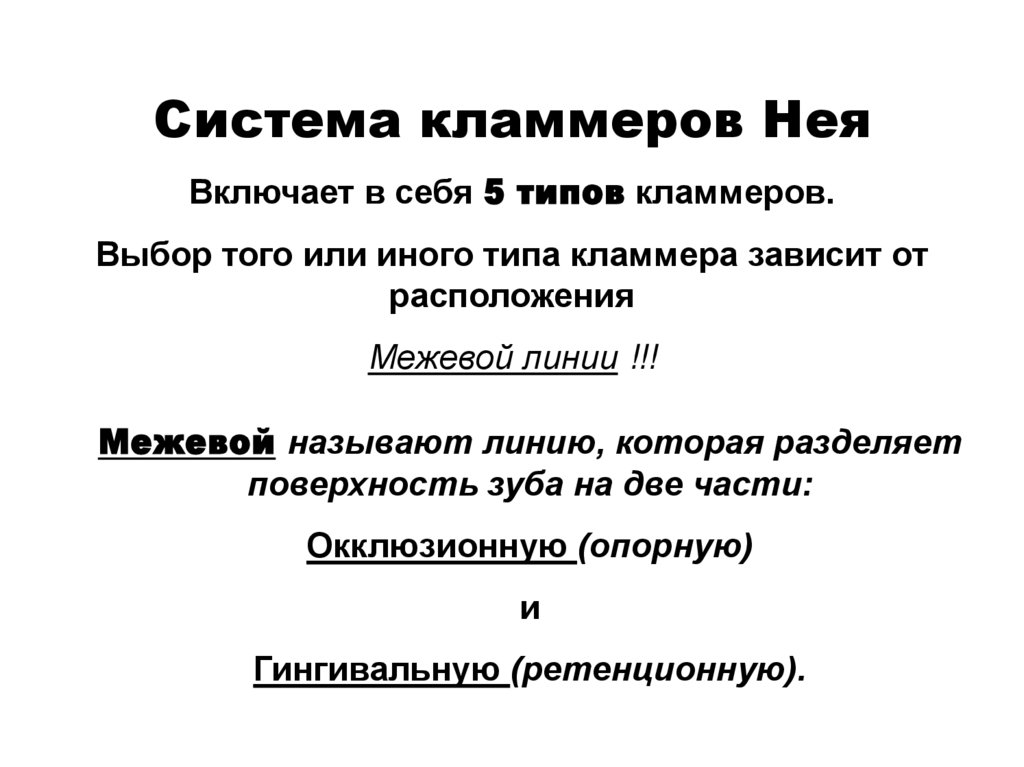 Система кламмеров Нея

Включает в себя 5 типов кламмеров.

Выбор того или иного типа кламмера зависит от расположения

Межевой линии !!!

Межевой называют линию, которая разделяет поверхность зуба на две части:

Окклюзионную (опорную)

и

Гингивальную (ретенционную).